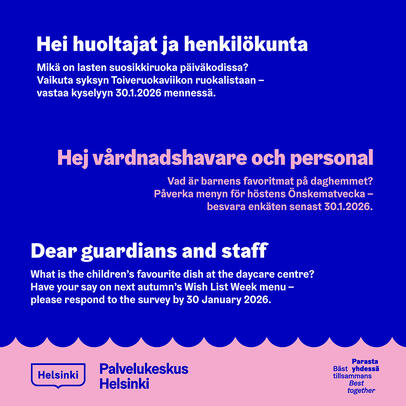 Hei huoltajat ja henkilökunta

Mikä on lasten suosikkiruoka päiväkodissa? Vaikuta syksyn Toiveruokaviikon ruokalistaan – vastaa kyselyyn 30.1.2026 mennessä.

Hej vårdnadshavare och personal

Vad är barnens favoritmat på daghemmet? Påverka menyn för höstens Önskematvecka – besvara enkäten senast 30.1.2026.

Dear guardians and staff

What is the children's favourite dish at the daycare centre? Have your say on next autumn's Wish List Week menu – please respond to the survey by 30 January 2026.

Helsinki

Palvelukeskus Helsinki

Parasta yhdessä
Bäst tillsammans
Best together